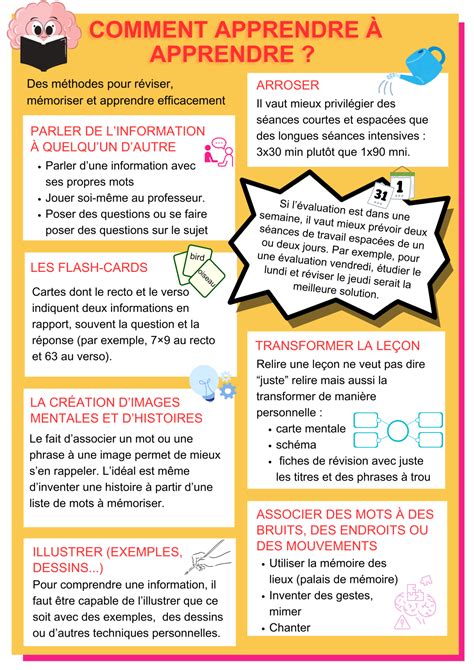 COMMENT APPRENDRE À APPRENDRE ?

Des méthodes pour réviser, mémoriser et apprendre efficacement

PARLER DE L'INFORMATION À QUELQU'UN D'AUTRE

- Parler d'une information avec ses propres mots
- Jouer soi-même au professeur.
- Poser des questions ou se faire poser des questions sur le sujet

LES FLASH-CARDS

bird

oiseau

Cartes dont le recto et le verso indiquent deux informations en rapport, souvent la question et la réponse (par exemple, 7×9 au recto et 63 au verso).

LA CRÉATION D'IMAGES MENTALES ET D'HISTOIRES

Le fait d'associer un mot ou une phrase à une image permet de mieux s'en rappeler. L'idéal est même d'inventer une histoire à partir d'une liste de mots à mémoriser.

ILLUSTRER (EXEMPLES, DESSINS...)

Pour comprendre une information, il faut être capable de l'illustrer que ce soit avec des exemples, des dessins ou d'autres techniques personnelles.

ARROSER

Il vaut mieux privilégier des séances courtes et espacées que des longues séances intensives : 3x30 min plutôt que 1x90 mni.

31

1

Si l'évaluation est dans une semaine, il vaut mieux prévoir deux séances de travail espacées de un ou deux jours. Par exemple, pour une évaluation vendredi, étudier le lundi et réviser le jeudi serait la meilleure solution.

TRANSFORMER LA LEÇON

Relire une leçon ne veut pas dire "juste" relire mais aussi la transformer de manière personnelle :

- carte mentale
- schéma
- fiches de révision avec juste les titres et des phrases à trou

ASSOCIER DES MOTS À DES BRUITS, DES ENDROITS OU DES MOUVEMENTS

- Utiliser la mémoire des lieux (palais de mémoire)
- Inventer des gestes, mimer
- Chanter